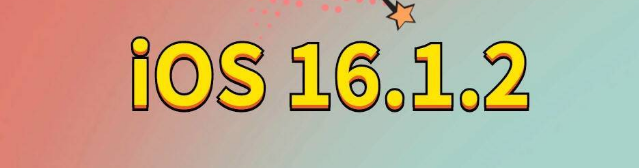 iOS 16.1.2